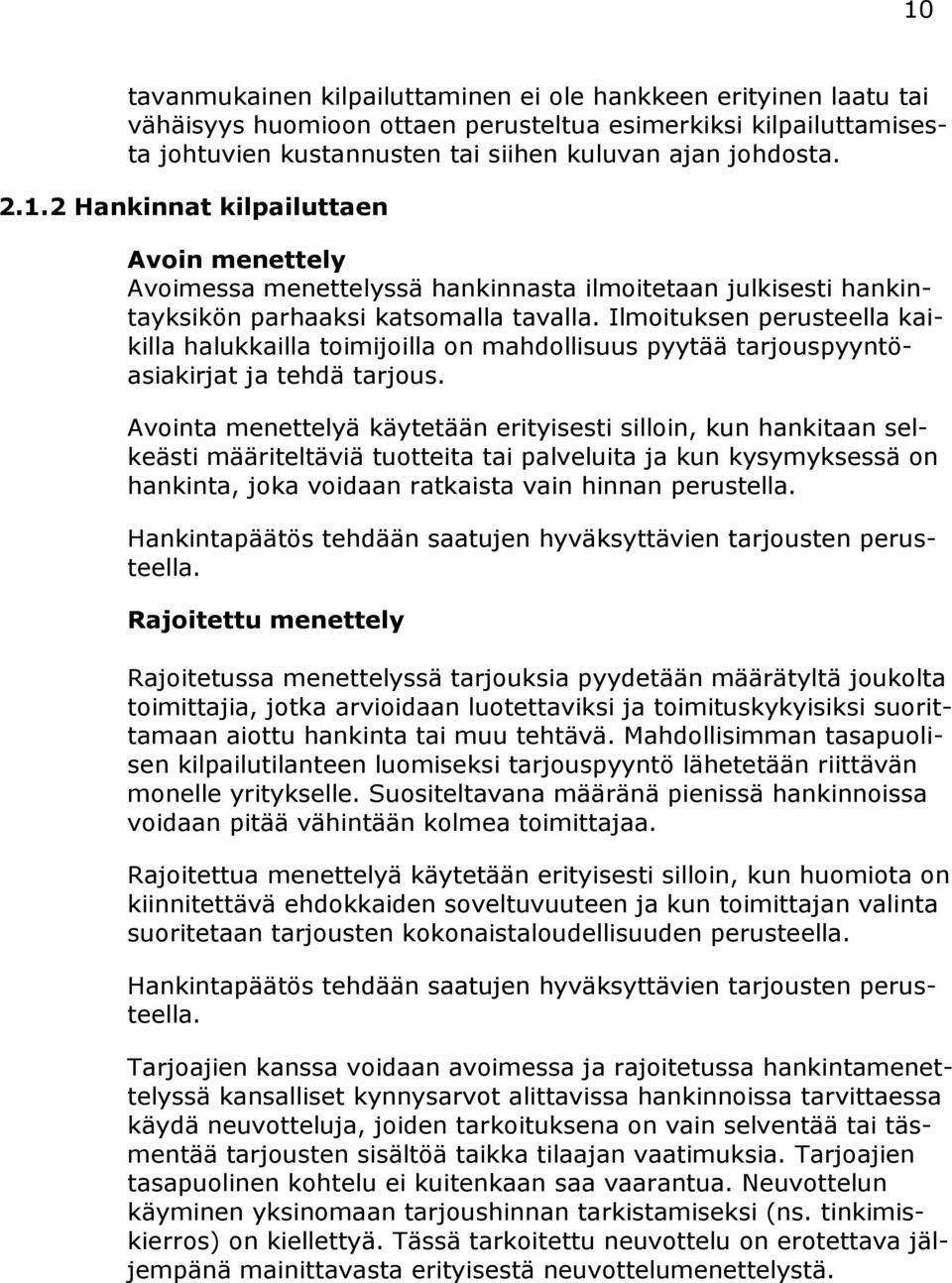 10

tavanmukainen kilpailuttaminen ei ole hankkeen erityinen laatu tai vähäisyys huomioon ottaen perusteltua esimerkiksi kilpailuttamisesta johtuvien kustannusten tai siihen kuluvan ajan johdosta.

2.1.2 Hankinnat kilpailuttaen

Avoin menettely

Avoimessa menettelyssä hankinnasta ilmoitetaan julkisesti hankintayksikön parhaaksi katsomalla tavalla. Ilmoituksen perusteella kaikilla halukkailla toimijoilla on mahdollisuus pyytää tarjouspyyntöasiakirjat ja tehdä tarjous.

Avointa menettelyä käytetään erityisesti silloin, kun hankitaan selkeästi määriteltäviä tuotteita tai palveluita ja kun kysymyksessä on hankinta, joka voidaan ratkaista vain hinnan perustella.

Hankintapäätös tehdään saatujen hyväksyttävien tarjousten perusteella.

Rajoitettu menettely

Rajoitetussa menettelyssä tarjouksia pyydetään määrätyltä joukolta toimittajia, jotka arvioidaan luotettaviksi ja toimituskykyisiksi suorittamaan aiottu hankinta tai muu tehtävä. Mahdollisimman tasapuolisen kilpailutilanteen luomiseksi tarjouspyyntö lähetetään riittävän monelle yritykselle. Suositeltavana määränä pienissä hankinnoissa voidaan pitää vähintään kolmea toimittajaa.

Rajoitettua menettelyä käytetään erityisesti silloin, kun huomiota on kiinnitettävä ehdokkaiden soveltuvuuteen ja kun toimittajan valinta suoritetaan tarjousten kokonaistaloudellisuuden perusteella.

Hankintapäätös tehdään saatujen hyväksyttävien tarjousten perusteella.

Tarjoajien kanssa voidaan avoimessa ja rajoitetussa hankintamenettelyssä kansalliset kynnysarvot alittavissa hankinnoissa tarvittaessa käydä neuvotteluja, joiden tarkoituksena on vain selventää tai täsmentää tarjousten sisältöä taikka tilaajan vaatimuksia. Tarjoajien tasapuolinen kohtelu ei kuitenkaan saa vaarantua. Neuvottelun käyminen yksinomaan tarjoushinnan tarkistamiseksi (ns. tinkimiskierros) on kiellettyä. Tässä tarkoitettu neuvottelu on erotettava jäljempänä mainittavasta erityisestä neuvottelumenettelystä.